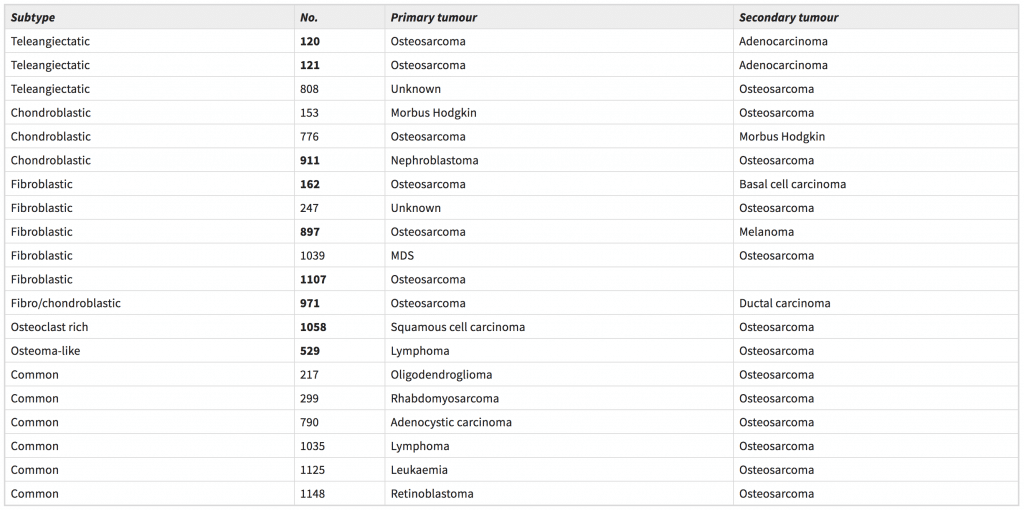 | Subtype | No. | Primary tumour | Secondary tumour |
|---|---|---|---|
| Teleangiectatic | 120 | Osteosarcoma | Adenocarcinoma |
| Teleangiectatic | 121 | Osteosarcoma | Adenocarcinoma |
| Teleangiectatic | 808 | Unknown | Osteosarcoma |
| Chondroblastic | 153 | Morbus Hodgkin | Osteosarcoma |
| Chondroblastic | 776 | Osteosarcoma | Morbus Hodgkin |
| Chondroblastic | 911 | Nephroblastoma | Osteosarcoma |
| Fibroblastic | 162 | Osteosarcoma | Basal cell carcinoma |
| Fibroblastic | 247 | Unknown | Osteosarcoma |
| Fibroblastic | 897 | Osteosarcoma | Melanoma |
| Fibroblastic | 1039 | MDS | Osteosarcoma |
| Fibroblastic | 1107 | Osteosarcoma | |
| Fibro/chondroblastic | 971 | Osteosarcoma | Ductal carcinoma |
| Osteoclast rich | 1058 | Squamous cell carcinoma | Osteosarcoma |
| Osteoma-like | 529 | Lymphoma | Osteosarcoma |
| Common | 217 | Oligodendroglioma | Osteosarcoma |
| Common | 299 | Rhabdomyosarcoma | Osteosarcoma |
| Common | 790 | Adenocystic carcinoma | Osteosarcoma |
| Common | 1035 | Lymphoma | Osteosarcoma |
| Common | 1125 | Leukaemia | Osteosarcoma |
| Common | 1148 | Retinoblastoma | Osteosarcoma |